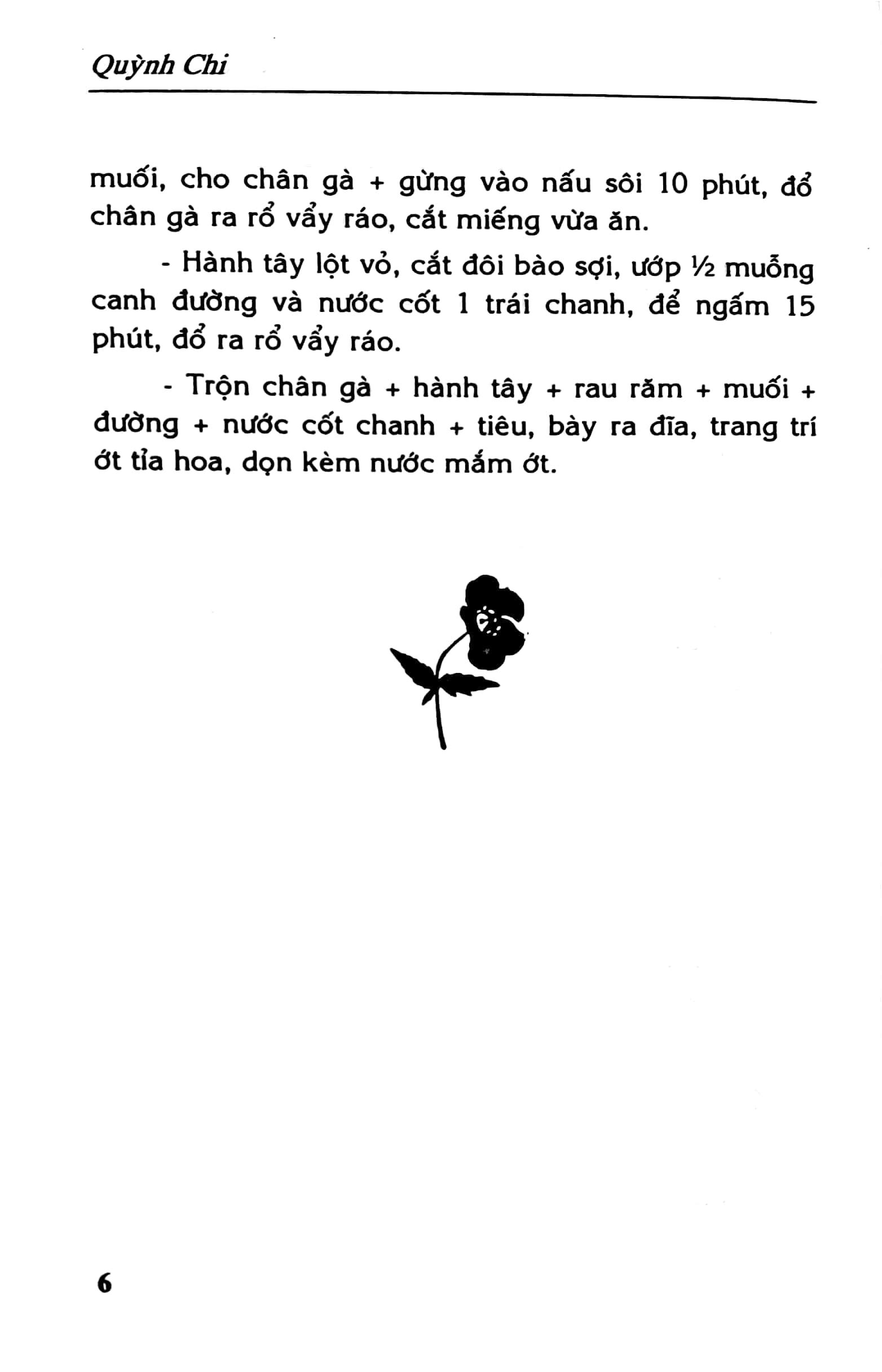 Quỳnh Chi

muối, cho chân gà + gừng vào nấu sôi 10 phút, đổ chân gà ra rổ vẩy ráo, cắt miếng vừa ăn.

- Hành tây lột vỏ, cắt đôi bào sợi, ướp ½ muỗng canh đường và nước cốt 1 trái chanh, để ngấm 15 phút, đổ ra rổ vẩy ráo.

- Trộn chân gà + hành tây + rau răm + muối + đường + nước cốt chanh + tiêu, bày ra đĩa, trang trí ớt tỉa hoa, dọn kèm nước mắm ớt.

6